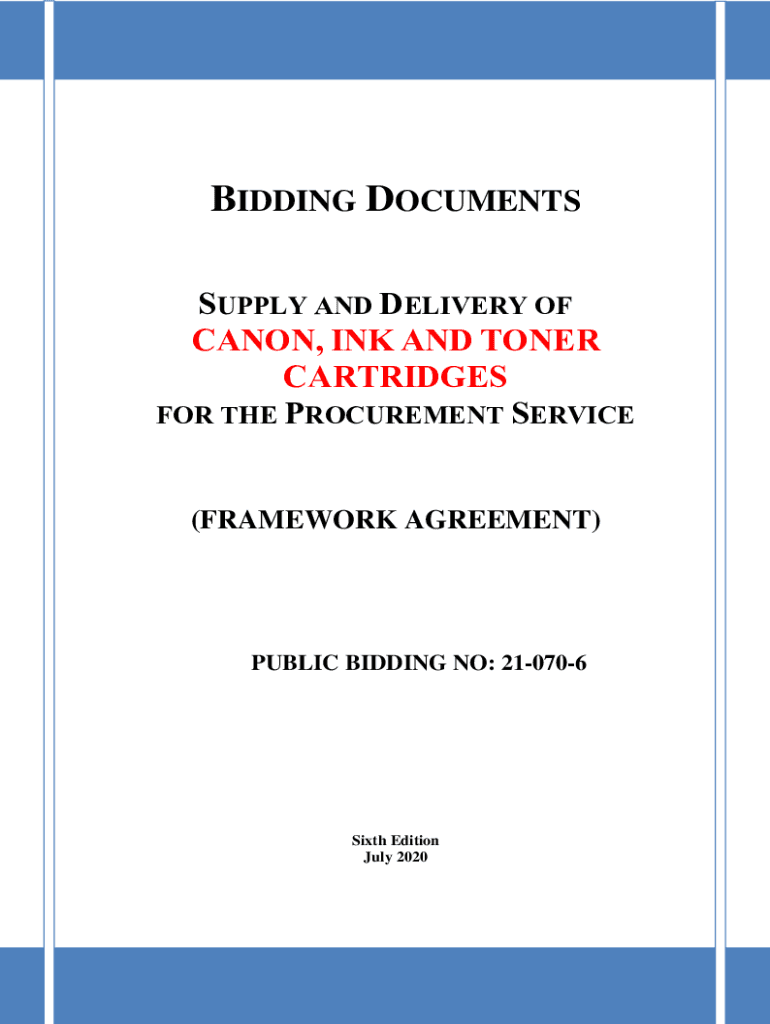 BIDDING DOCUMENTS

SUPPLY AND DELIVERY OF
CANON, INK AND TONER CARTRIDGES
FOR THE PROCUREMENT SERVICE

(FRAMEWORK AGREEMENT)

PUBLIC BIDDING NO: 21-070-6

Sixth Edition
July 2020